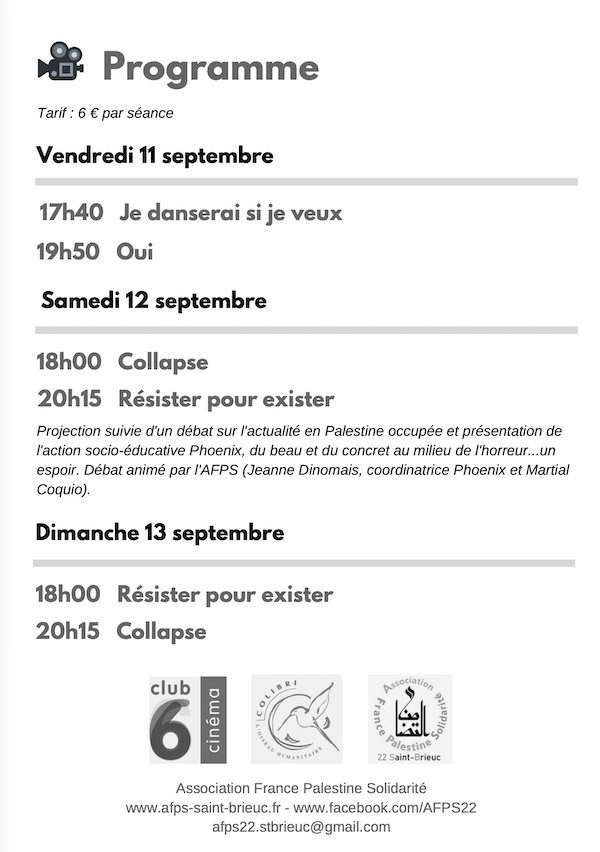 Programme

Tarif : 6 € par séance

Vendredi 11 septembre

17h40 Je danserai si je veux

19h50 Oui

Samedi 12 septembre

18h00 Collapse

20h15 Résister pour exister

Projection suivie d'un débat sur l'actualité en Palestine occupée et présentation de l'action socio-éducative Phoenix, du beau et du concret au milieu de l'horreur...un espoir. Débat animé par l'AFPS (Jeanne Dinomais, coordinatrice Phoenix et Martial Coquio).

Dimanche 13 septembre

18h00 Résister pour exister

20h15 Collapse

club 6 cinéma

COLIBRI L'OISEAU HUMANITAIRE

Association France Palestine Solidarité 22 Saint-Brieuc

Association France Palestine Solidarité
www.afps-saint-brieuc.fr - www.facebook.com/AFPS22
afps22.stbrieuc@gmail.com